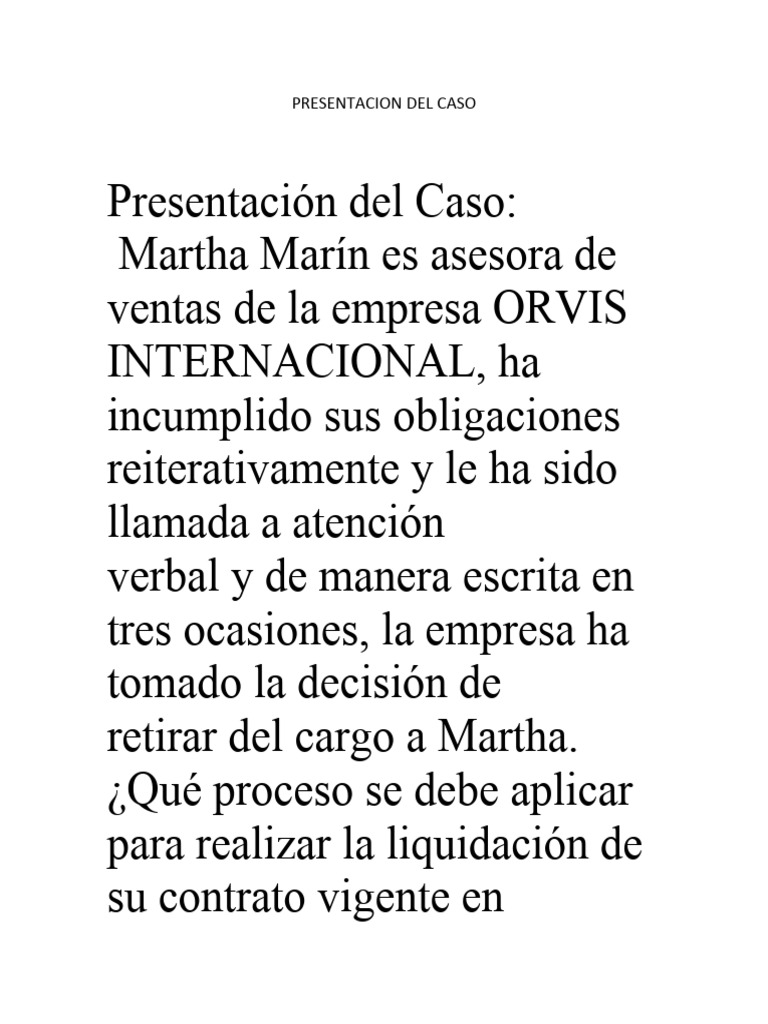 PRESENTACION DEL CASO

Presentación del Caso:
Martha Marín es asesora de ventas de la empresa ORVIS INTERNACIONAL, ha incumplido sus obligaciones reiterativamente y le ha sido llamada a atención verbal y de manera escrita en tres ocasiones, la empresa ha tomado la decisión de retirar del cargo a Martha. ¿Qué proceso se debe aplicar para realizar la liquidación de su contrato vigente en